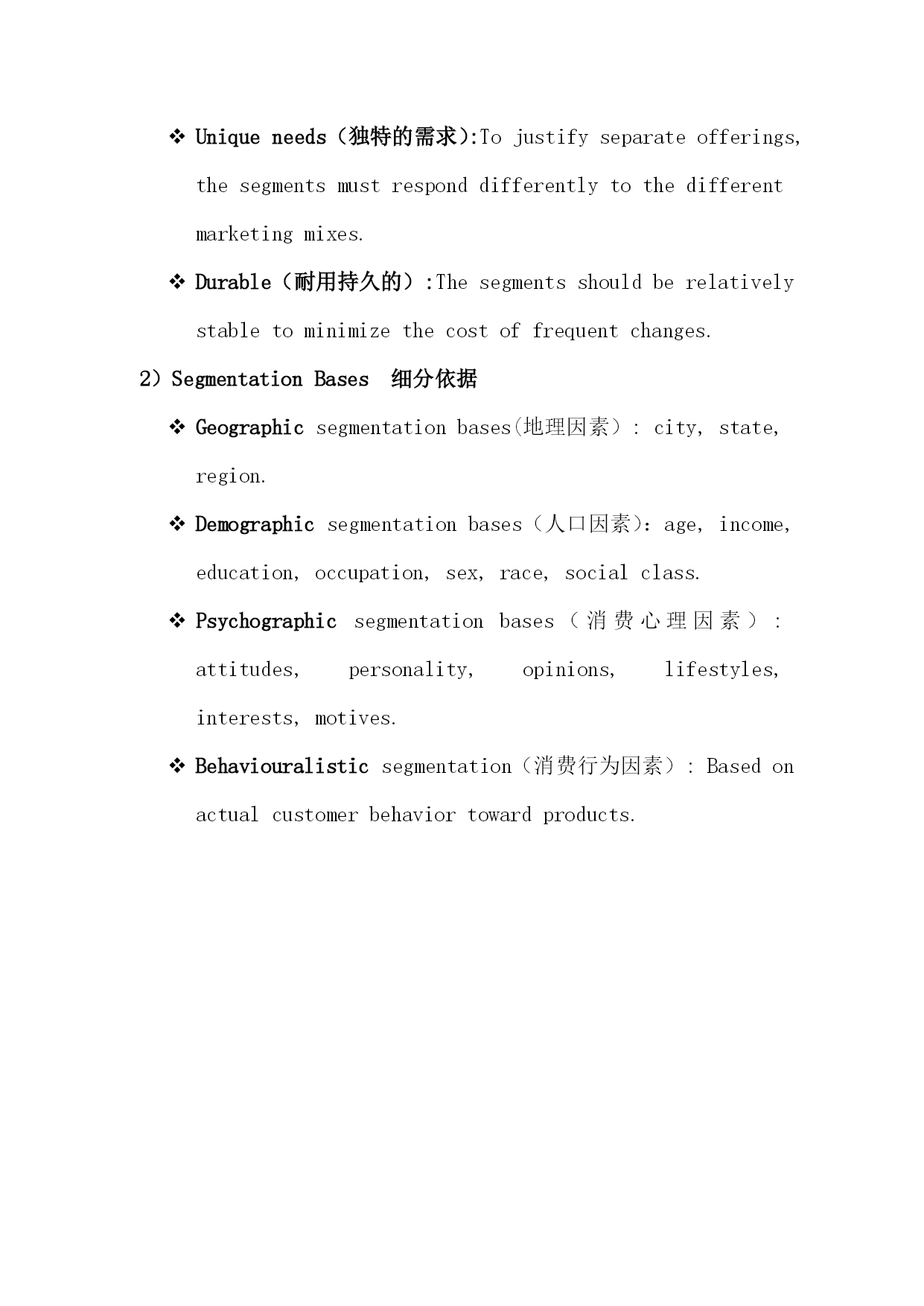 ❖ Unique needs（独特的需求):To justify separate offerings, the segments must respond differently to the different marketing mixes.

❖ Durable（耐用持久的）:The segments should be relatively stable to minimize the cost of frequent changes.

2）Segmentation Bases  细分依据

❖ Geographic segmentation bases(地理因素）: city, state, region.

❖ Demographic segmentation bases（人口因素): age, income, education, occupation, sex, race, social class.

❖ Psychographic segmentation bases（消费心理因素）: attitudes, personality, opinions, lifestyles, interests, motives.

❖ Behaviouralistic segmentation（消费行为因素）: Based on actual customer behavior toward products.